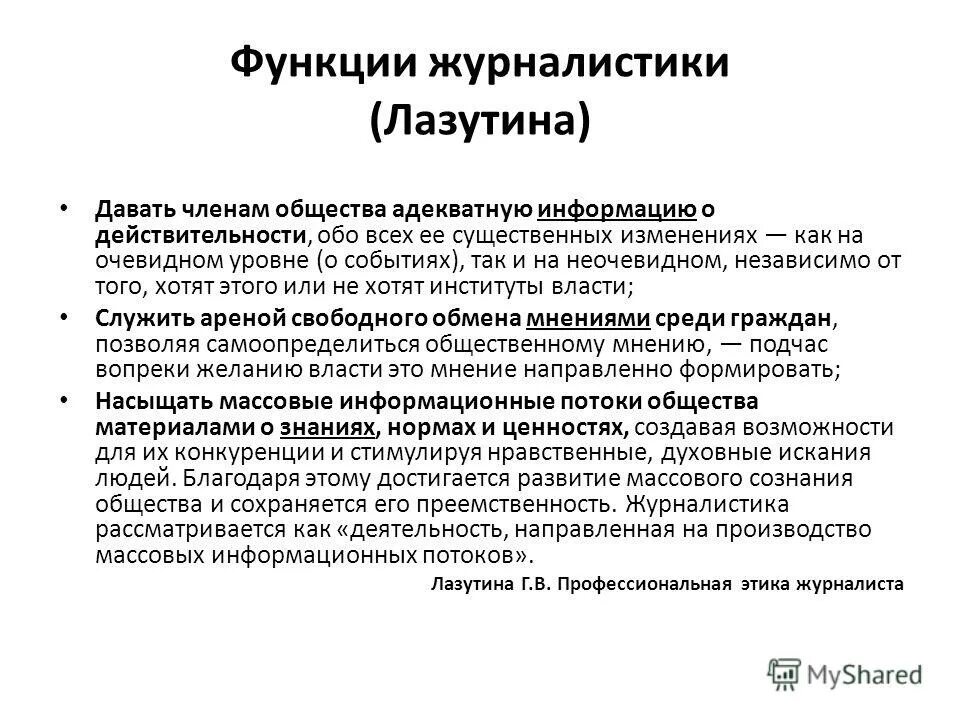 Функции журналистики (Лазутина)

• Давать членам общества адекватную информацию о действительности, обо всех ее существенных изменениях — как на очевидном уровне (о событиях), так и на неочевидном, независимо от того, хотят этого или не хотят институты власти;

• Служить ареной свободного обмена мнениями среди граждан, позволяя самоопределиться общественному мнению, — подчас вопреки желанию власти это мнение направленно формировать;

• Насыщать массовые информационные потоки общества материалами о знаниях, нормах и ценностях, создавая возможности для их конкуренции и стимулируя нравственные, духовные искания людей. Благодаря этому достигается развитие массового сознания общества и сохраняется его преемственность. Журналистика рассматривается как «деятельность, направленная на производство массовых информационных потоков».

Лазутина Г.В. Профессиональная этика журналиста

MyShared